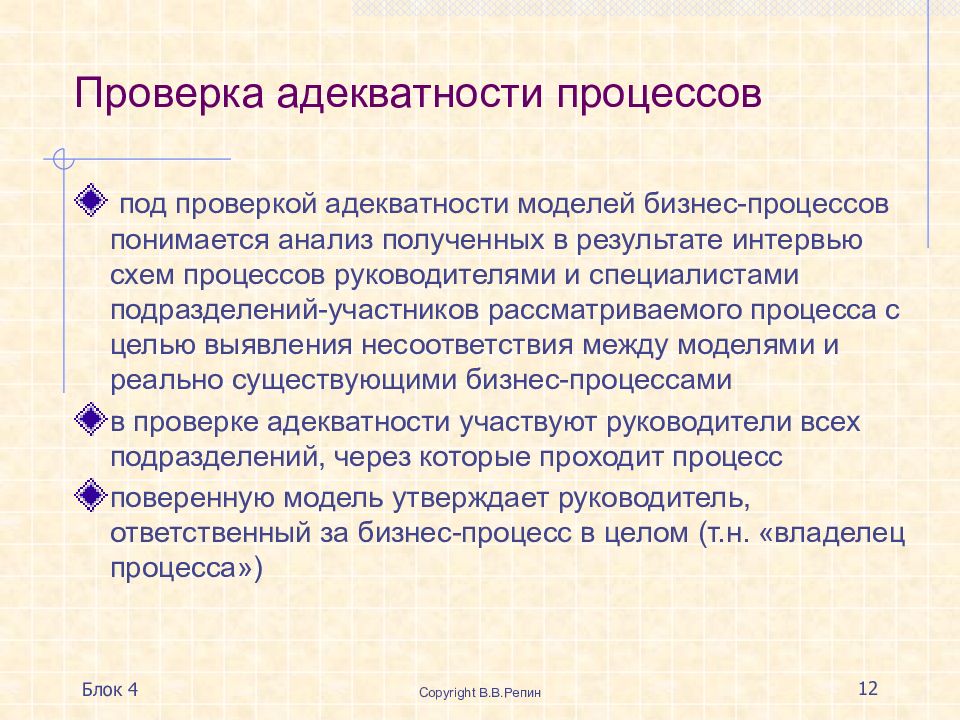 Проверка адекватности процессов

под проверкой адекватности моделей бизнес-процессов понимается анализ полученных в результате интервью схем процессов руководителями и специалистами подразделений-участников рассматриваемого процесса с целью выявления несоответствия между моделями и реально существующими бизнес-процессами

в проверке адекватности участвуют руководители всех подразделений, через которые проходит процесс

поверенную модель утверждает руководитель, ответственный за бизнес-процесс в целом (т.н. «владелец процесса»)

Блок 4

Copyright В.В.Репин

12